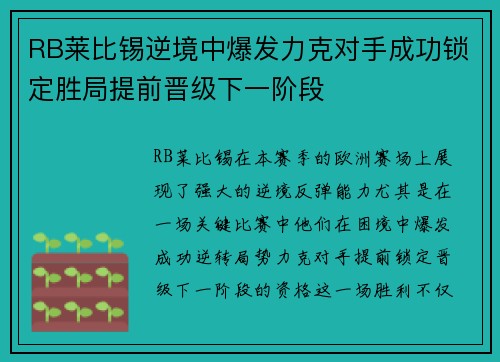 RB莱比锡逆境中爆发力克对手成功锁定胜局提前晋级下一阶段

RB莱比锡在本赛季的欧洲赛场上展现了强大的逆境反弹能力尤其是在一场关键比赛中他们在困境中爆发成功逆转局势力克对手提前锁定晋级下一阶段的资格这一场胜利不仅